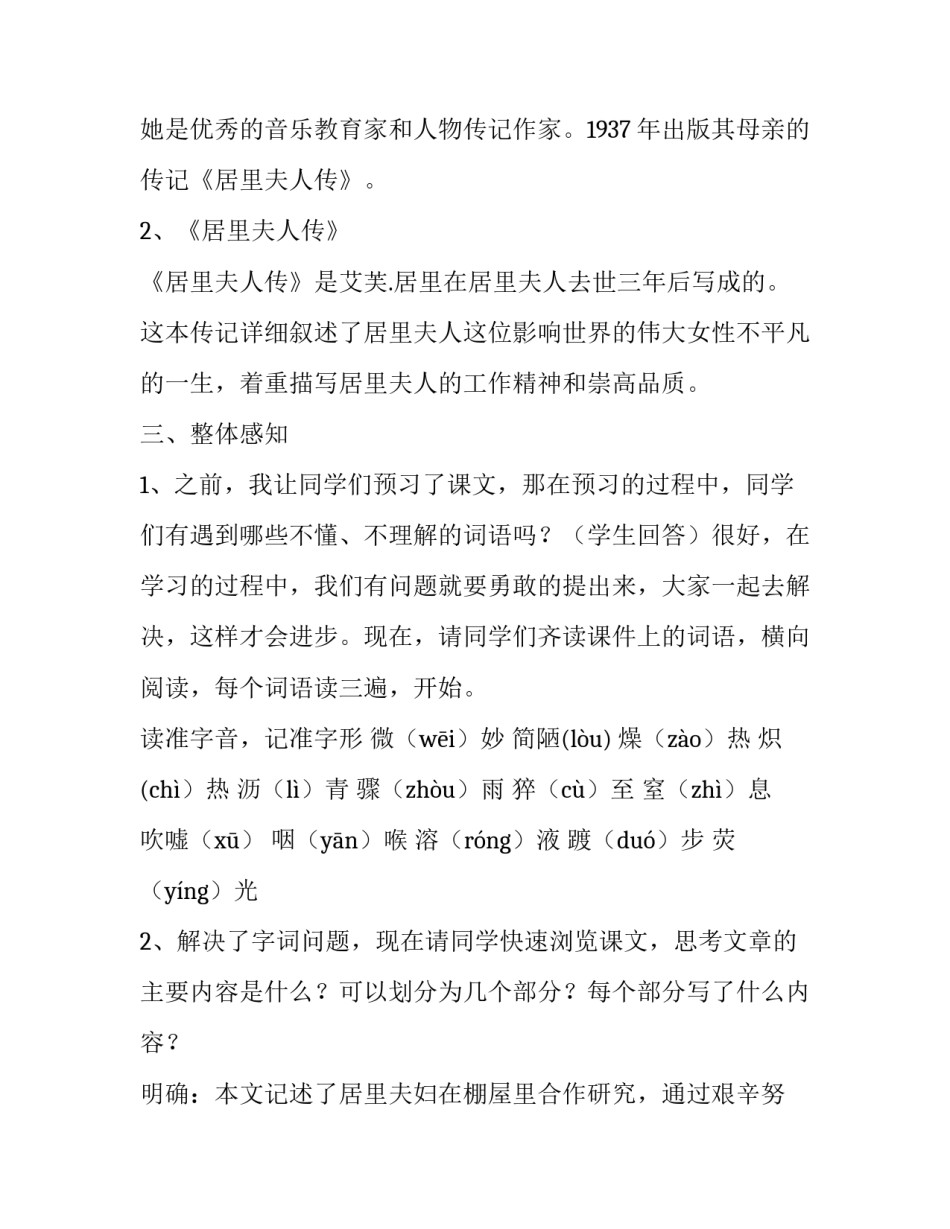 她是优秀的音乐教育家和人物传记作家。1937 年出版其母亲的传记《居里夫人传》。

2、《居里夫人传》

《居里夫人传》是艾芙.居里在居里夫人去世三年后写成的。这本传记详细叙述了居里夫人这位影响世界的伟大女性不平凡的一生，着重描写居里夫人的工作精神和崇高品质。

三、整体感知

1、之前，我让同学们预习了课文，那在预习的过程中，同学们有遇到哪些不懂、不理解的词语吗？（学生回答）很好，在学习的过程中，我们有问题就要勇敢的提出来，大家一起去解决，这样才会进步。现在，请同学们齐读课件上的词语，横向阅读，每个词语读三遍，开始。

读准字音，记准字形 微（wēi）妙 简陋(lòu) 燥（zào）热 炽（chì）热 沥（lì）青 骤（zhòu）雨 猝（cù）至 窒（zhì）息 吹嘘（xū） 咽（yān）喉 溶（róng）液 踱（duó）步 荧（yíng）光

2、解决了字词问题，现在请同学快速浏览课文，思考文章的主要内容是什么？可以划分为几个部分？每个部分写了什么内容？

明确：本文记述了居里夫妇在棚屋里合作研究，通过艰辛努